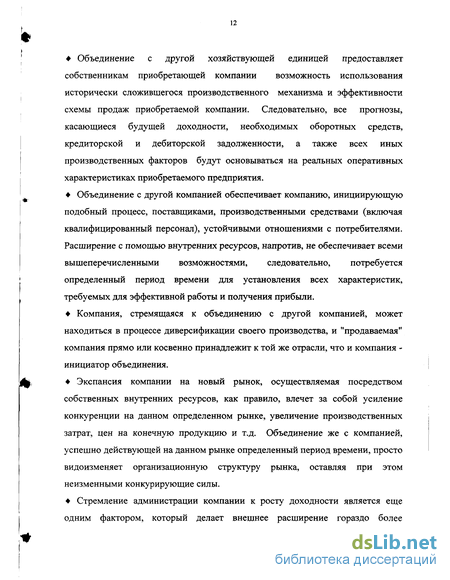 12

♦ Объединение с другой хозяйствующей единицей предоставляет собственникам приобретающей компании возможность использования исторически сложившегося производственного механизма и эффективности схемы продаж приобретаемой компании. Следовательно, все прогнозы, касающиеся будущей доходности, необходимых оборотных средств, кредиторской и дебиторской задолженности, а также всех иных производственных факторов будут основываться на реальных оперативных характеристиках приобретаемого предприятия.

♦ Объединение с другой компанией обеспечивает компанию, инициирующую подобный процесс, поставщиками, производственными средствами (включая квалифицированный персонал), устойчивыми отношениями с потребителями. Расширение с помощью внутренних ресурсов, напротив, не обеспечивает всеми вышеперечисленными возможностями, следовательно, потребуется определенный период времени для установления всех характеристик, требуемых для эффективной работы и получения прибыли.

♦ Компания, стремящаяся к объединению с другой компанией, может находиться в процессе диверсификации своего производства, и "продаваемая" компания прямо или косвенно принадлежит к той же отрасли, что и компания - инициатор объединения.

♦ Экспансия компании на новый рынок, осуществляемая посредством собственных внутренних ресурсов, как правило, влечет за собой усиление конкуренции на данном определенном рынке, увеличение производственных затрат, цен на конечную продукцию и т.д. Объединение же с компанией, успешно действующей на данном рынке определенный период времени, просто видоизменяет организационную структуру рынка, оставляя при этом неизменными конкурирующие силы.

♦ Стремление администрации компании к росту доходности является еще одним фактором, который делает внешнее расширение гораздо более

dsLib.net
библиотека диссертаций